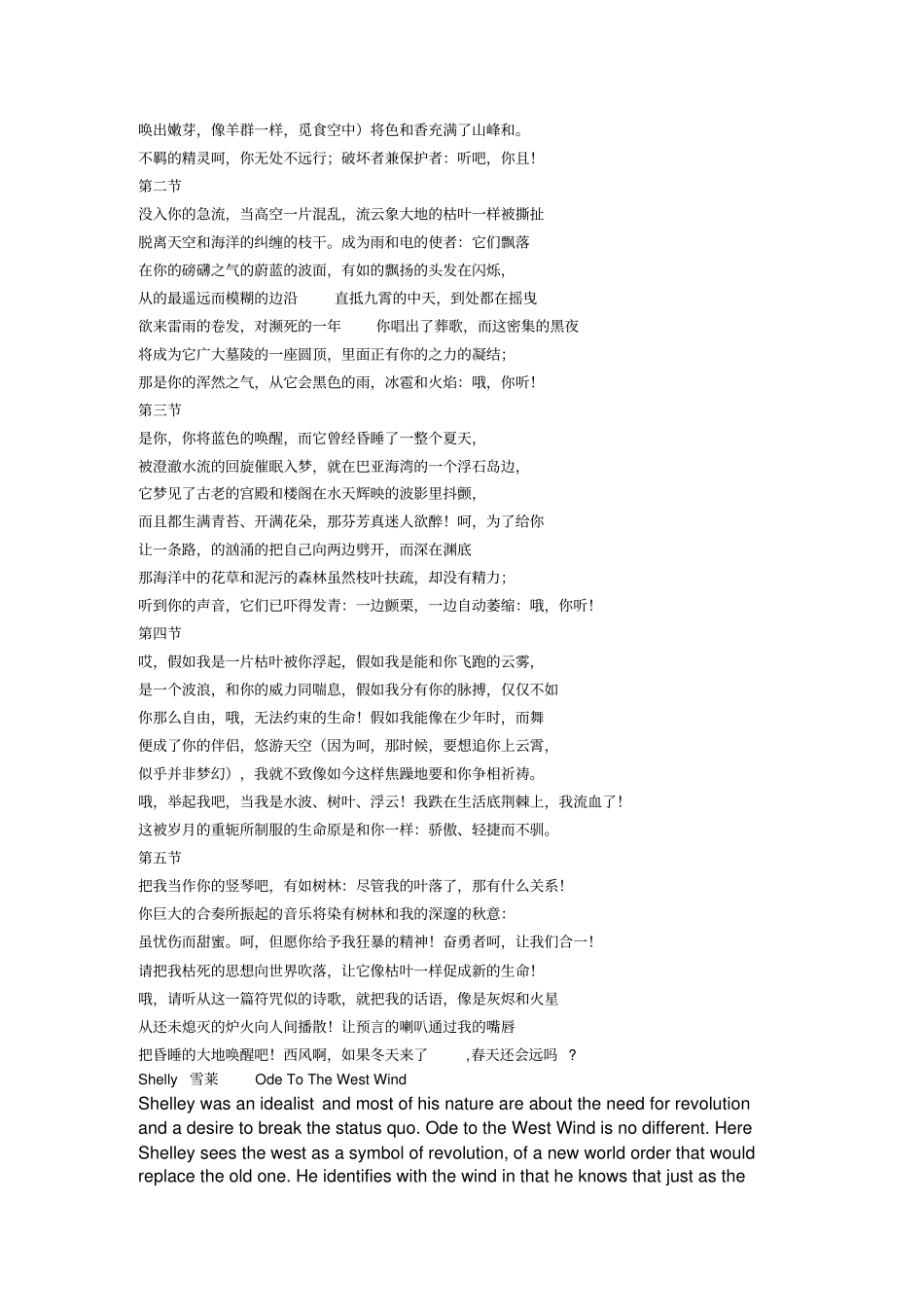 唤出嫩芽，像羊群一样，觅食空中）将色和香充满了山峰和。
不羁的精灵呵，你无处不远行；破坏者兼保护者：听吧，你且！
第二节
没入你的急流，当高空一片混乱，流云象大地的枯叶一样被撕扯
脱离天空和海洋的纠缠的枝干。成为雨和电的使者：它们飘落
在你的磅礴之气的蔚蓝的波面，有如的飘扬的头发在闪烁，
从的最遥远而模糊的边沿 直抵九霄的中天，到处都在摇曳
欲来雷雨的卷发，对濒死的一年 你唱出了葬歌，而这密集的黑夜
将成为它广大墓陵的一座圆顶，里面正有你的之力的凝结；
那是你的浑然之气，从它会黑色的雨，冰雹和火焰：哦，你听！
第三节
是你，你将蓝色的唤醒，而它曾经昏睡了一整个夏天，
被澄澈水流的回旋催眠入梦，就在巴亚海湾的一个浮石岛边，
它梦见了古老的宫殿和楼阁在水天辉映的波影里抖颤，
而且都生满青苔、开满花朵，那芬芳真迷人欲醉！呵，为了给你
让一条路，的汹涌的把自己向两边劈开，而深在渊底
那海洋中的花草和泥污的森林虽然枝叶扶疏，却没有精力；
听到你的声音，它们已吓得发青：一边颤栗，一边自动萎缩：哦，你听！
第四节
哎，假如我是一片枯叶被你浮起，假如我是能和你飞跑的云雾，
是一个波浪，和你的威力同喘息，假如我分有你的脉搏，仅仅不如
你那么自由，哦，无法约束的生命！假如我能像在少年时，而舞
便成了你的伴侣，悠游天空（因为呵，那时候，要想追你上云霄，
似乎并非梦幻），我就不致像如今这样焦躁地要和你争相祈祷。
哦，举起我吧，当我是水波、树叶、浮云！我跌在生活底荆棘上，我流血了！
这被岁月的重轭所制服的生命原是和你一样：骄傲、轻捷而不驯。
第五节
把我当作你的竖琴吧，有如树林：尽管我的叶落了，那有什么关系！
你巨大的合奏所振起的音乐将染有树林和我的深邃的秋意：
虽忧伤而甜蜜。呵，但愿你给予我狂暴的精神！奋勇者呵，让我们合一！
请把我枯死的思想向世界吹落，让它像枯叶一样促成新的生命！
哦，请听从这一篇符咒似的诗歌，就把我的话语，像是灰烬和火星
从还未熄灭的炉火向人间播散！让预言的喇叭通过我的嘴唇
把昏睡的大地唤醒吧！西风啊，如果冬天来了 ,春天还会远吗 ？
Shelly 雪莱 Ode To The West Wind
Shelley was an idealist and most of his nature are about the need for revolution and a desire to break the status quo. Ode to the West Wind is no different. Here Shelley sees the west as a symbol of revolution, of a new world order that would replace the old one. He identifies with the wind in that he knows that just as the